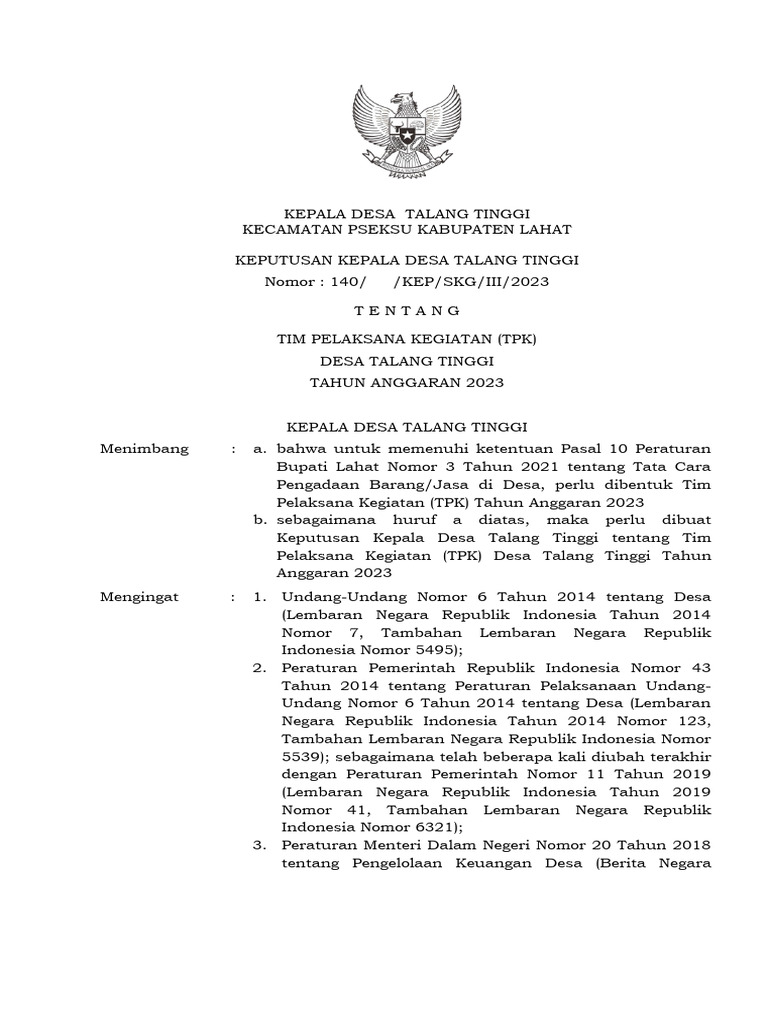 KEPALA DESA TALANG TINGGI
KECAMATAN PSEKSU KABUPATEN LAHAT

KEPUTUSAN KEPALA DESA TALANG TINGGI
Nomor : 140/ /KEP/SKG/III/2023

T E N T A N G

TIM PELAKSANA KEGIATAN (TPK)
DESA TALANG TINGGI
TAHUN ANGGARAN 2023

KEPALA DESA TALANG TINGGI

Menimbang : a. bahwa untuk memenuhi ketentuan Pasal 10 Peraturan Bupati Lahat Nomor 3 Tahun 2021 tentang Tata Cara Pengadaan Barang/Jasa di Desa, perlu dibentuk Tim Pelaksana Kegiatan (TPK) Tahun Anggaran 2023
b. sebagaimana huruf a diatas, maka perlu dibuat Keputusan Kepala Desa Talang Tinggi tentang Tim Pelaksana Kegiatan (TPK) Desa Talang Tinggi Tahun Anggaran 2023

Mengingat : 1. Undang-Undang Nomor 6 Tahun 2014 tentang Desa (Lembaran Negara Republik Indonesia Tahun 2014 Nomor 7, Tambahan Lembaran Negara Republik Indonesia Nomor 5495);
2. Peraturan Pemerintah Republik Indonesia Nomor 43 Tahun 2014 tentang Peraturan Pelaksanaan Undang-Undang Nomor 6 Tahun 2014 tentang Desa (Lembaran Negara Republik Indonesia Tahun 2014 Nomor 123, Tambahan Lembaran Negara Republik Indonesia Nomor 5539); sebagaimana telah beberapa kali diubah terakhir dengan Peraturan Pemerintah Nomor 11 Tahun 2019 (Lembaran Negara Republik Indonesia Tahun 2019 Nomor 41, Tambahan Lembaran Negara Republik Indonesia Nomor 6321);
3. Peraturan Menteri Dalam Negeri Nomor 20 Tahun 2018 tentang Pengelolaan Keuangan Desa (Berita Negara